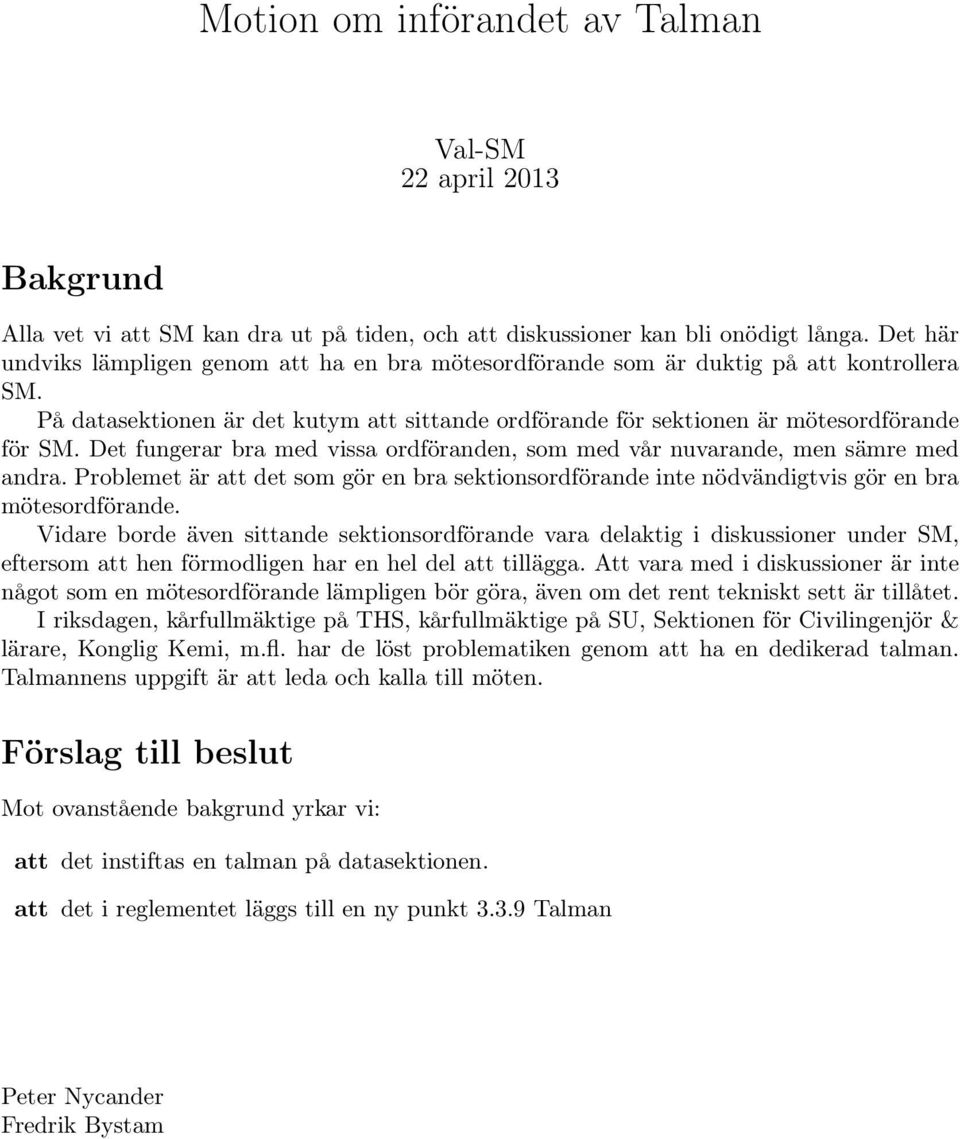 Motion om införandet av Talman

Val-SM
22 april 2013

Bakgrund

Alla vet vi att SM kan dra ut på tiden, och att diskussioner kan bli onödigt långa. Det här undviks lämpligen genom att ha en bra mötesordförande som är duktig på att kontrollera SM.

På datasektionen är det kutym att sittande ordförande för sektionen är mötesordförande för SM. Det fungerar bra med vissa ordföranden, som med vår nuvarande, men sämre med andra. Problemet är att det som gör en bra sektionsordförande inte nödvändigtvis gör en bra mötesordförande.

Vidare borde även sittande sektionsordförande vara delaktig i diskussioner under SM, eftersom att hen förmodligen har en hel del att tillägga. Att vara med i diskussioner är inte något som en mötesordförande lämpligen bör göra, även om det rent tekniskt sett är tillåtet.

I riksdagen, kårfullmäktige på THS, kårfullmäktige på SU, Sektionen för Civilingenjör & lärare, Konglig Kemi, m.fl. har de löst problematiken genom att ha en dedikerad talman. Talmannens uppgift är att leda och kalla till möten.

Förslag till beslut

Mot ovanstående bakgrund yrkar vi:

att det instiftas en talman på datasektionen.

att det i reglementet läggs till en ny punkt 3.3.9 Talman

Peter Nycander
Fredrik Bystam